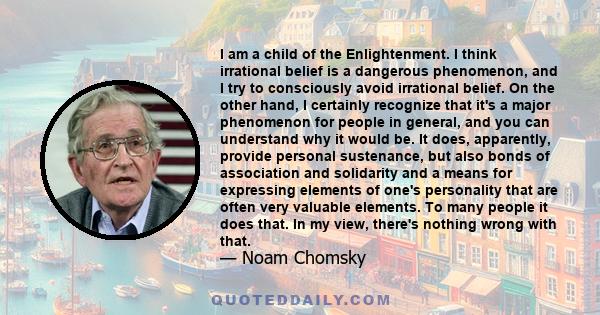 I am a child of the Enlightenment. I think irrational belief is a dangerous phenomenon, and I try to consciously avoid irrational belief. On the other hand, I certainly recognize that it's a major phenomenon for people in general, and you can understand why it would be. It does, apparently, provide personal sustenance, but also bonds of association and solidarity and a means for expressing elements of one's personality that are often very valuable elements. To many people it does that. In my view, there's nothing wrong with that.

— Noam Chomsky

QUOTEDDAILY.COM